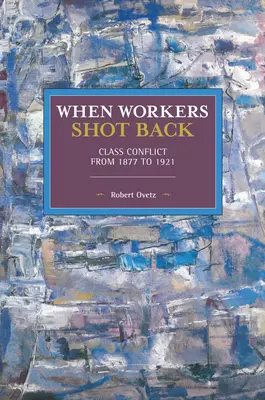 WHEN WORKERS
SHOT BACK

CLASS CONFLICT
FROM 1877 TO 1921

Robert Ovetz